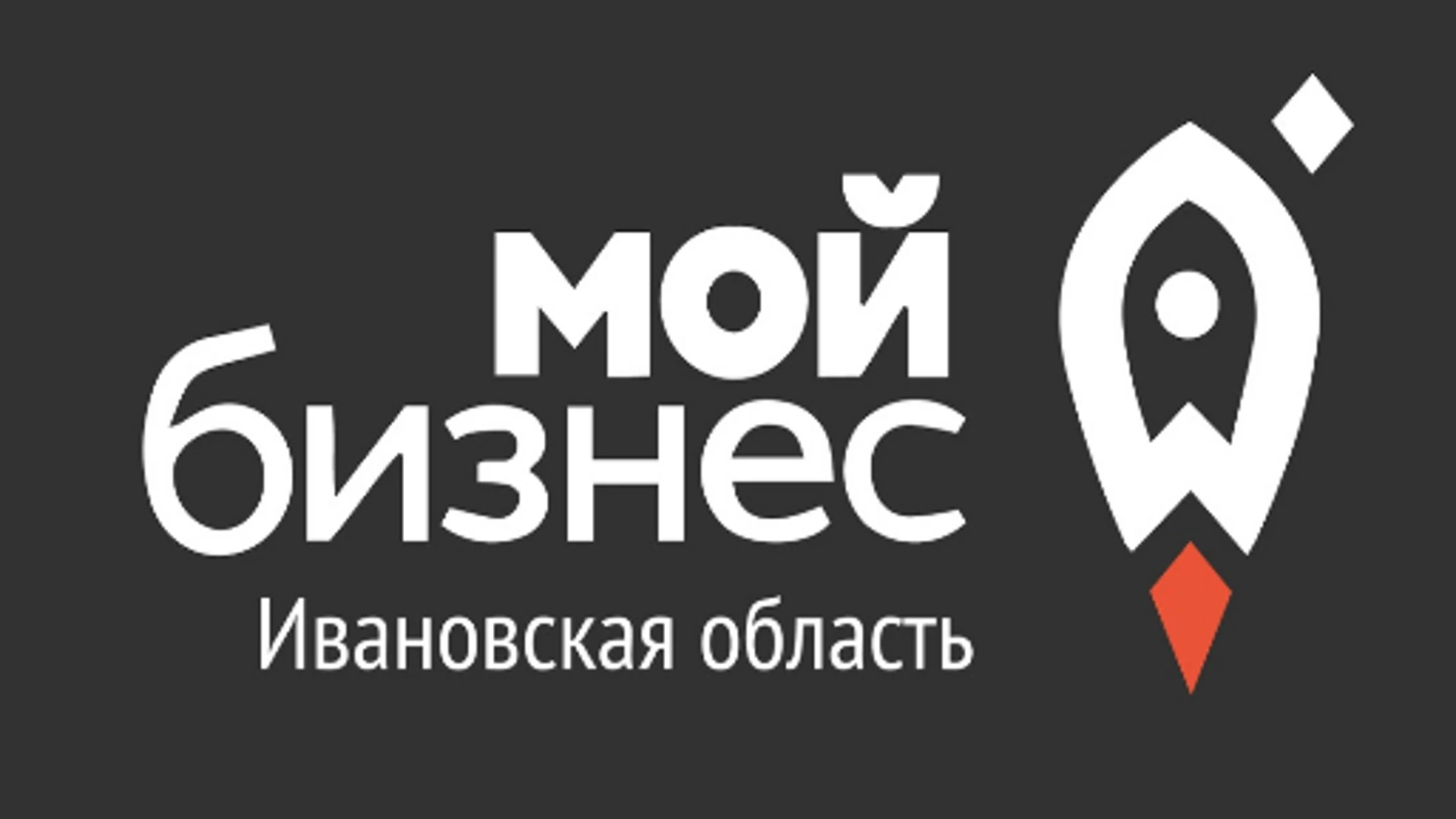 мой
бизнес
Ивановская область